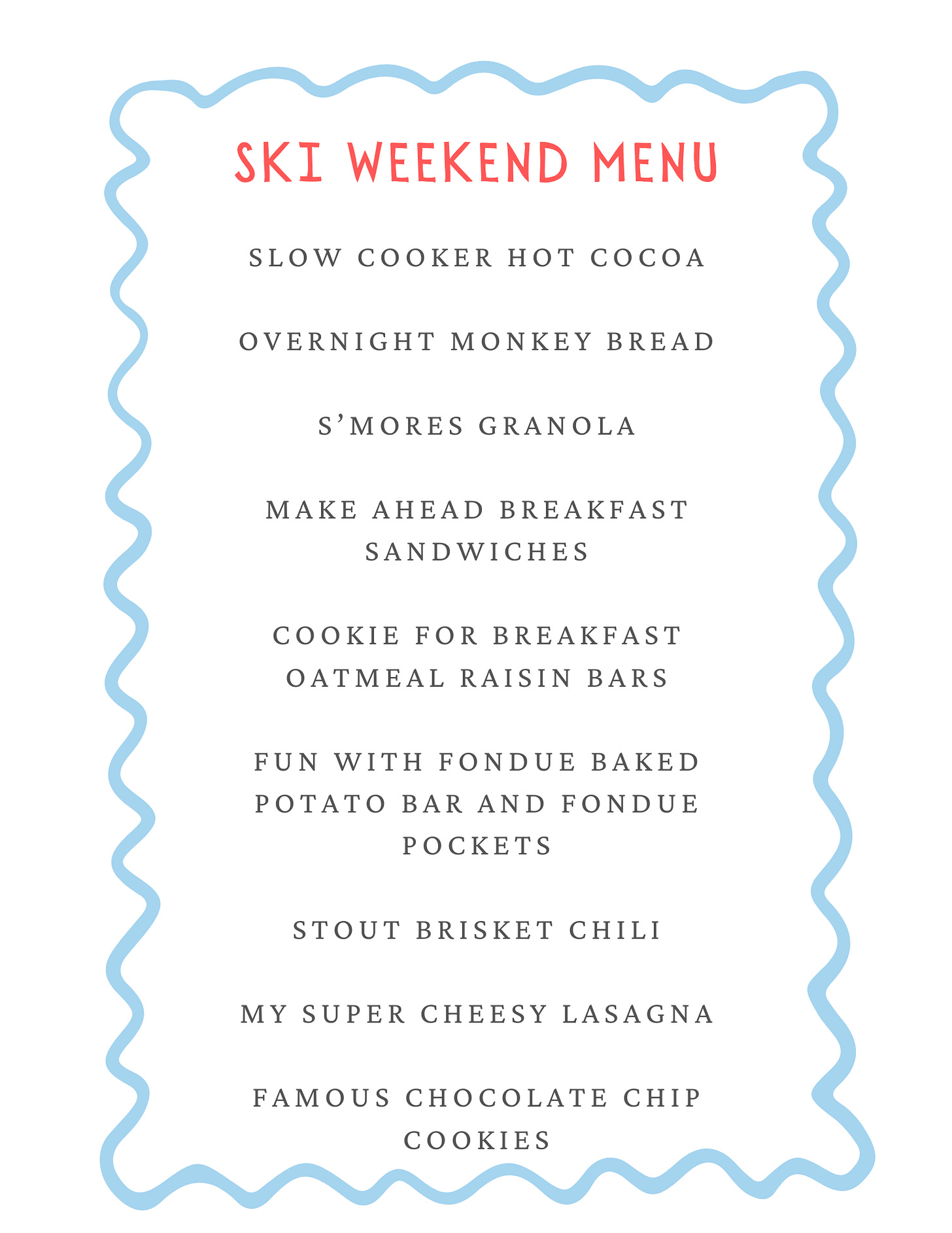 SKI WEEKEND MENU

SLOW COOKER HOT COCOA

OVERNIGHT MONKEY BREAD

S'MORES GRANOLA

MAKE AHEAD BREAKFAST SANDWICHES

COOKIE FOR BREAKFAST OATMEAL RAISIN BARS

FUN WITH FONDUE BAKED POTATO BAR AND FONDUE POCKETS

STOUT BRISKET CHILI

MY SUPER CHEESY LASAGNA

FAMOUS CHOCOLATE CHIP COOKIES